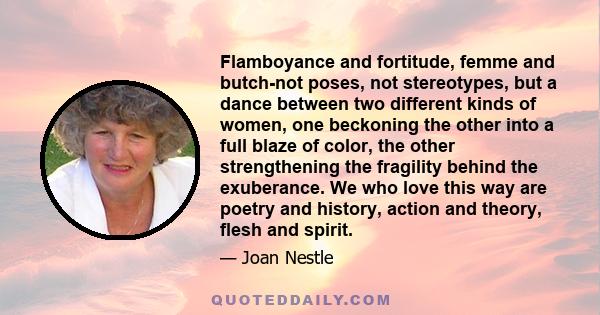 Flamboyance and fortitude, femme and butch-not poses, not stereotypes, but a dance between two different kinds of women, one beckoning the other into a full blaze of color, the other strengthening the fragility behind the exuberance. We who love this way are poetry and history, action and theory, flesh and spirit.

— Joan Nestle

QUOTEDDAILY.COM